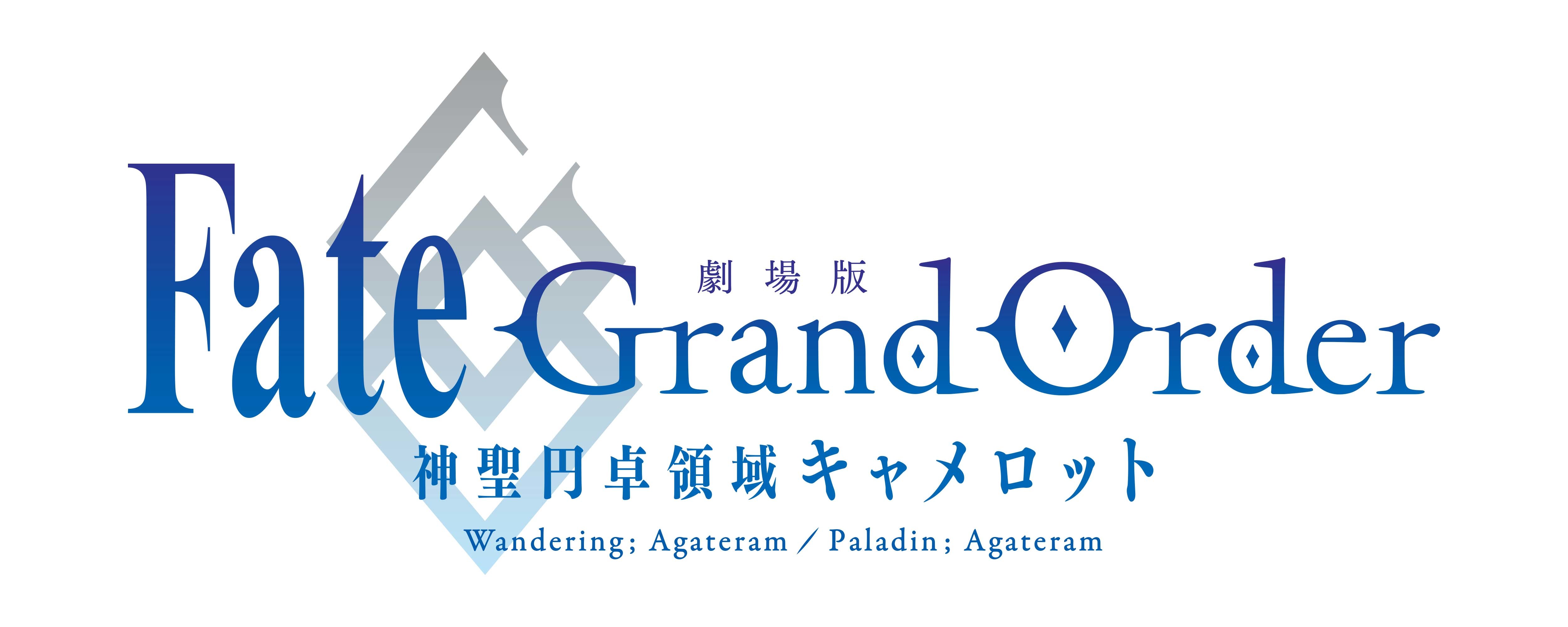 劇場版
Fate Grand Order
神聖円卓領域キャメロット
Wandering; Agateram / Paladin; Agateram